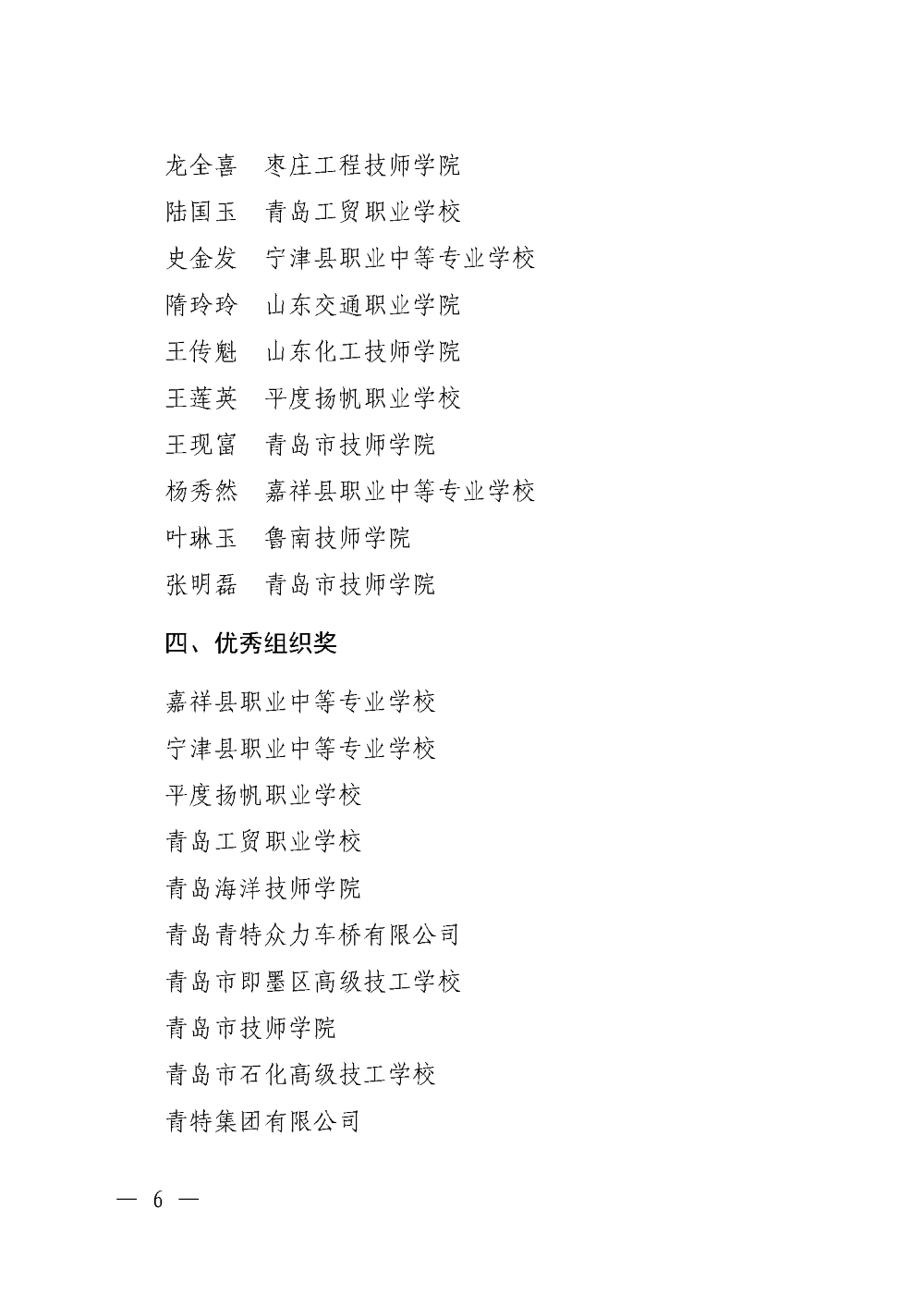 龙全喜　枣庄工程技师学院

陆国玉　青岛工贸职业学校

史金发　宁津县职业中等专业学校

隋玲玲　山东交通职业学院

王传魁　山东化工技师学院

王莲英　平度扬帆职业学校

王现富　青岛市技师学院

杨秀然　嘉祥县职业中等专业学校

叶琳玉　鲁南技师学院

张明磊　青岛市技师学院

四、优秀组织奖

嘉祥县职业中等专业学校

宁津县职业中等专业学校

平度扬帆职业学校

青岛工贸职业学校

青岛海洋技师学院

青岛青特众力车桥有限公司

青岛市即墨区高级技工学校

青岛市技师学院

青岛市石化高级技工学校

青特集团有限公司

— 6 —